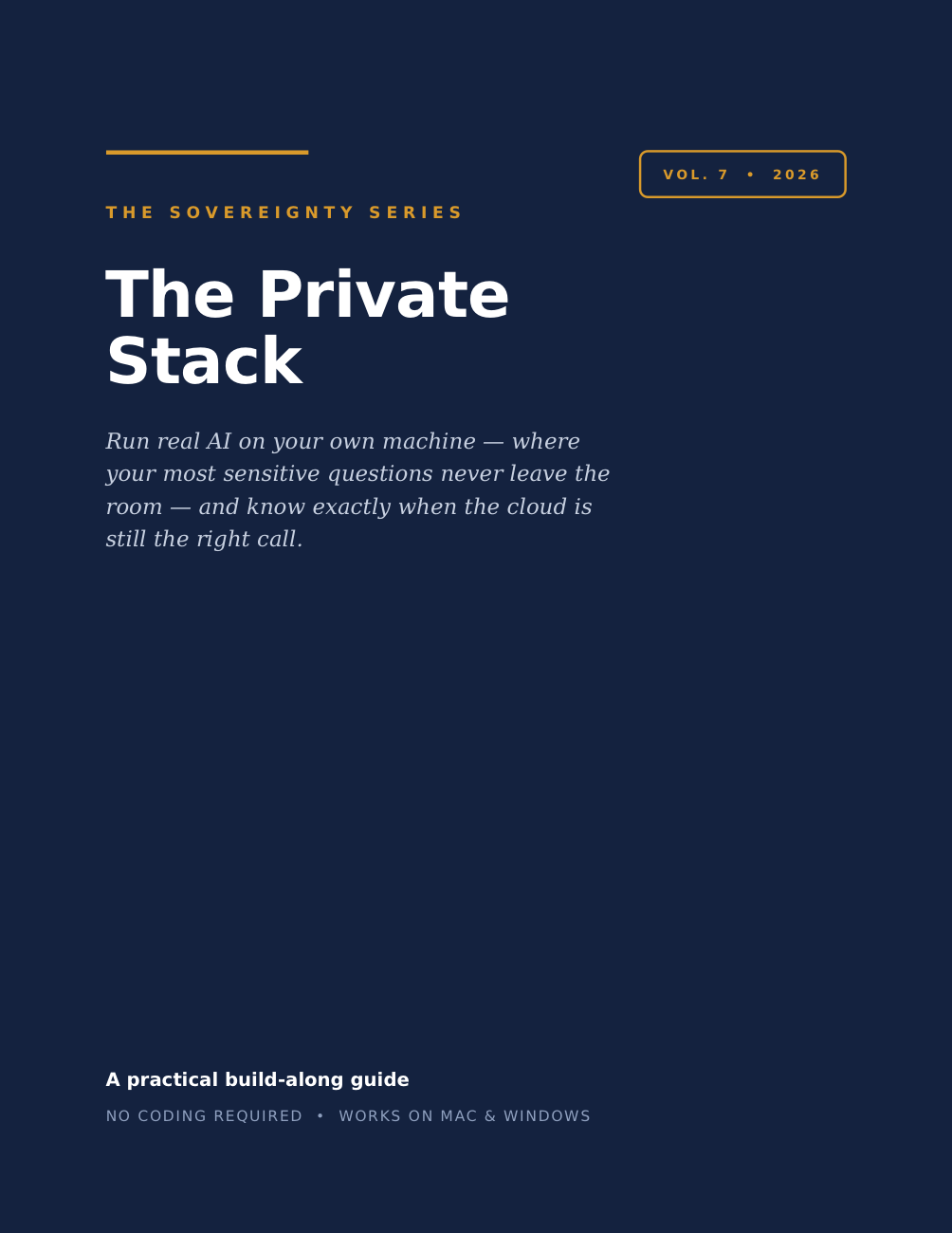 VOL. 7 • 2026

THE SOVEREIGNTY SERIES

The Private Stack

Run real AI on your own machine — where your most sensitive questions never leave the room — and know exactly when the cloud is still the right call.

A practical build-along guide

NO CODING REQUIRED • WORKS ON MAC & WINDOWS